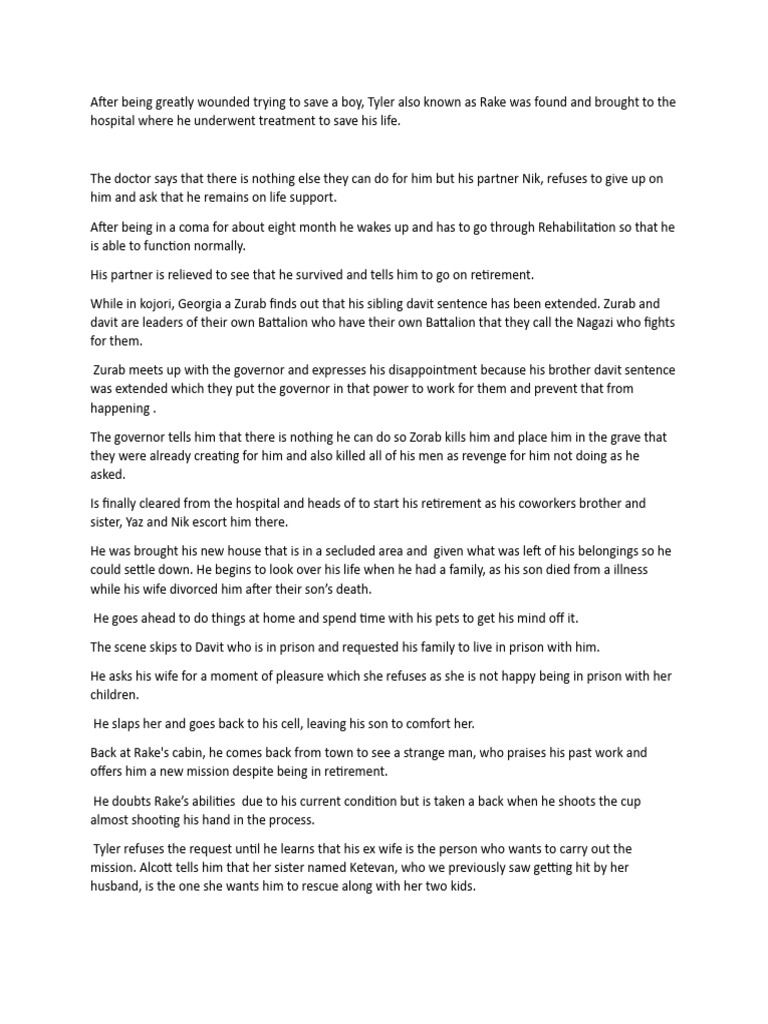 After being greatly wounded trying to save a boy, Tyler also known as Rake was found and brought to the hospital where he underwent treatment to save his life.

The doctor says that there is nothing else they can do for him but his partner Nik, refuses to give up on him and ask that he remains on life support.

After being in a coma for about eight month he wakes up and has to go through Rehabilitation so that he is able to function normally.

His partner is relieved to see that he survived and tells him to go on retirement.

While in kojori, Georgia a Zurab finds out that his sibling davit sentence has been extended. Zurab and davit are leaders of their own Battalion who have their own Battalion that they call the Nagazi who fights for them.

Zurab meets up with the governor and expresses his disappointment because his brother davit sentence was extended which they put the governor in that power to work for them and prevent that from happening .

The governor tells him that there is nothing he can do so Zorab kills him and place him in the grave that they were already creating for him and also killed all of his men as revenge for him not doing as he asked.

Is finally cleared from the hospital and heads of to start his retirement as his coworkers brother and sister, Yaz and Nik escort him there.

He was brought his new house that is in a secluded area and given what was left of his belongings so he could settle down. He begins to look over his life when he had a family, as his son died from a illness while his wife divorced him after their son's death.

He goes ahead to do things at home and spend time with his pets to get his mind off it.

The scene skips to Davit who is in prison and requested his family to live in prison with him.

He asks his wife for a moment of pleasure which she refuses as she is not happy being in prison with her children.

He slaps her and goes back to his cell, leaving his son to comfort her.

Back at Rake's cabin, he comes back from town to see a strange man, who praises his past work and offers him a new mission despite being in retirement.

He doubts Rake's abilities due to his current condition but is taken a back when he shoots the cup almost shooting his hand in the process.

Tyler refuses the request until he learns that his ex wife is the person who wants to carry out the mission. Alcott tells him that her sister named Ketevan, who we previously saw getting hit by her husband, is the one she wants him to rescue along with her two kids.